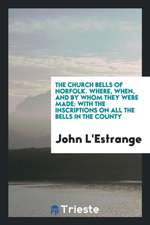 THE CHURCH BELLS OF NORFOLK: WHERE, WHEN, AND BY WHOM THEY WERE MADE; WITH THE INSCRIPTIONS ON ALL THE BELLS IN THE COUNTY

John L'Estrange

Trieste